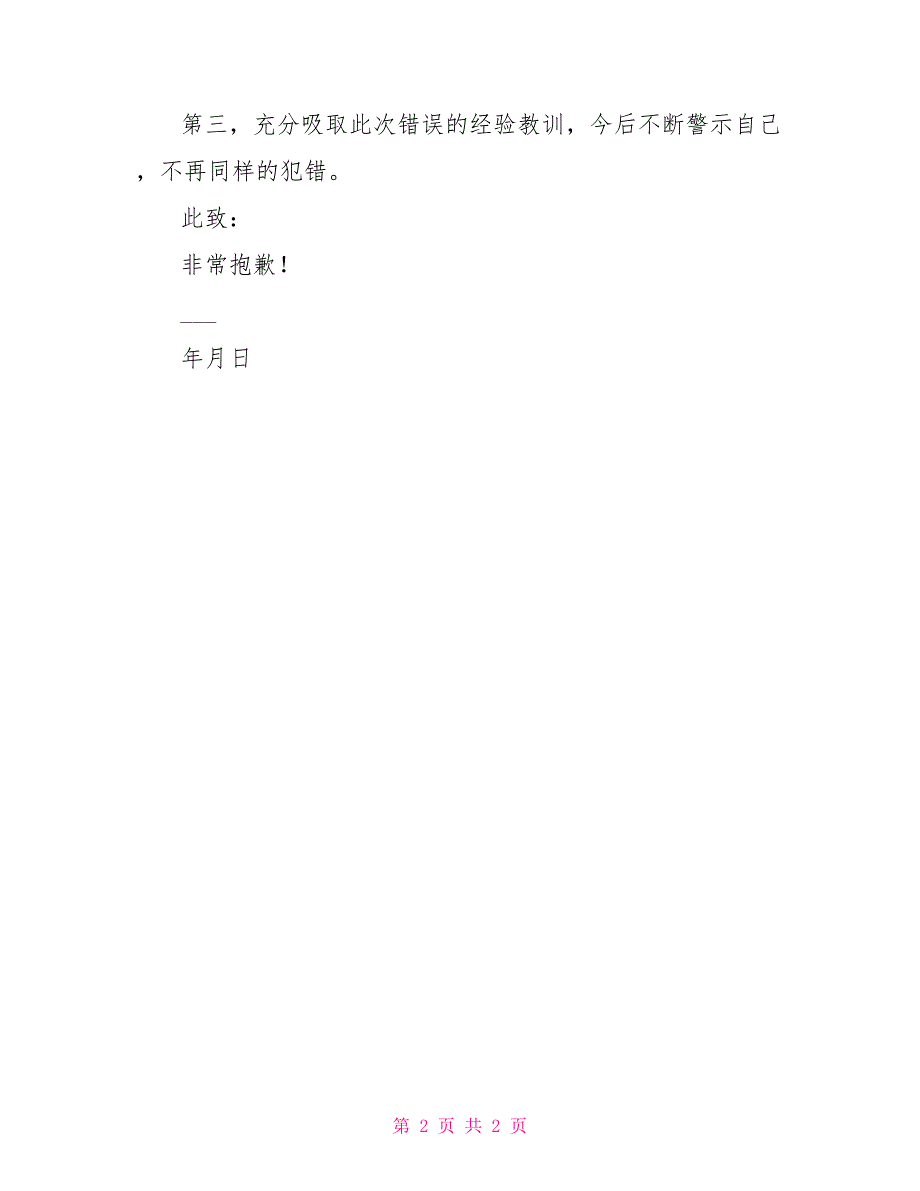 第三，充分吸取此次错误的经验教训，今后不断警示自己，不再同样的犯错。

此致：

非常抱歉！

___

年月日

第 2 页 共 2 页